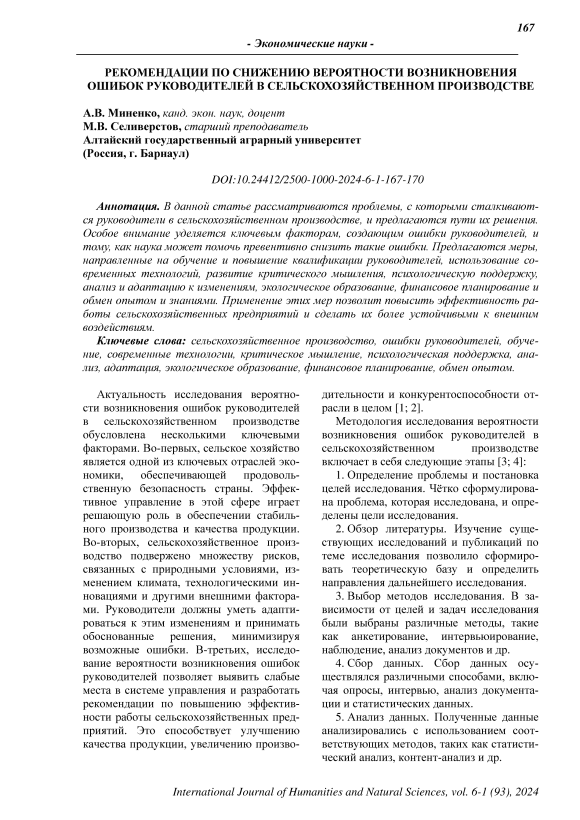 167

- Экономические науки -

РЕКОМЕНДАЦИИ ПО СНИЖЕНИЮ ВЕРОЯТНОСТИ ВОЗНИКНОВЕНИЯ ОШИБОК РУКОВОДИТЕЛЕЙ В СЕЛЬСКОХОЗЯЙСТВЕННОМ ПРОИЗВОДСТВЕ

А.В. Миненко, канд. экон. наук, доцент
М.В. Селиверстов, старший преподаватель
Алтайский государственный аграрный университет
(Россия, г. Барнаул)

DOI:10.24412/2500-1000-2024-6-1-167-170

Аннотация. В данной статье рассматриваются проблемы, с которыми сталкиваются руководители в сельскохозяйственном производстве, и предлагаются пути их решения. Особое внимание уделяется ключевым факторам, создающим ошибки руководителей, и тому, как наука может помочь превентивно снизить такие ошибки. Предлагаются меры, направленные на обучение и повышение квалификации руководителей, использование современных технологий, развитие критического мышления, психологическую поддержку, анализ и адаптацию к изменениям, экологическое образование, финансовое планирование и обмен опытом и знаниями. Применение этих мер позволит повысить эффективность работы сельскохозяйственных предприятий и сделать их более устойчивыми к внешним воздействиям.

Ключевые слова: сельскохозяйственное производство, ошибки руководителей, обучение, современные технологии, критическое мышление, психологическая поддержка, анализ, адаптация, экологическое образование, финансовое планирование, обмен опытом.

Актуальность исследования вероятности возникновения ошибок руководителей в сельскохозяйственном производстве обусловлена несколькими ключевыми факторами. Во-первых, сельское хозяйство является одной из ключевых отраслей экономики, обеспечивающей продовольственную безопасность страны. Эффективное управление в этой сфере играет решающую роль в обеспечении стабильного производства и качества продукции. Во-вторых, сельскохозяйственное производство подвержено множеству рисков, связанных с природными условиями, изменением климата, технологическими инновациями и другими внешними факторами. Руководители должны уметь адаптироваться к этим изменениям и принимать обоснованные решения, минимизируя возможные ошибки. В-третьих, исследование вероятности возникновения ошибок руководителей позволяет выявить слабые места в системе управления и разработать рекомендации по повышению эффективности работы сельскохозяйственных предприятий. Это способствует улучшению качества продукции, увеличению производительности и конкурентоспособности отрасли в целом [1; 2].

Методология исследования вероятности возникновения ошибок руководителей в сельскохозяйственном производстве включает в себя следующие этапы [3; 4]:

1. Определение проблемы и постановка целей исследования. Чётко сформулирована проблема, которая исследована, и определены цели исследования.

2. Обзор литературы. Изучение существующих исследований и публикаций по теме исследования позволило сформировать теоретическую базу и определить направления дальнейшего исследования.

3. Выбор методов исследования. В зависимости от целей и задач исследования были выбраны различные методы, такие как анкетирование, интервьюирование, наблюдение, анализ документов и др.

4. Сбор данных. Сбор данных осуществлялся различными способами, включая опросы, интервью, анализ документации и статистических данных.

5. Анализ данных. Полученные данные анализировались с использованием соответствующих методов, таких как статистический анализ, контент-анализ и др.

International Journal of Humanities and Natural Sciences, vol. 6-1 (93), 2024